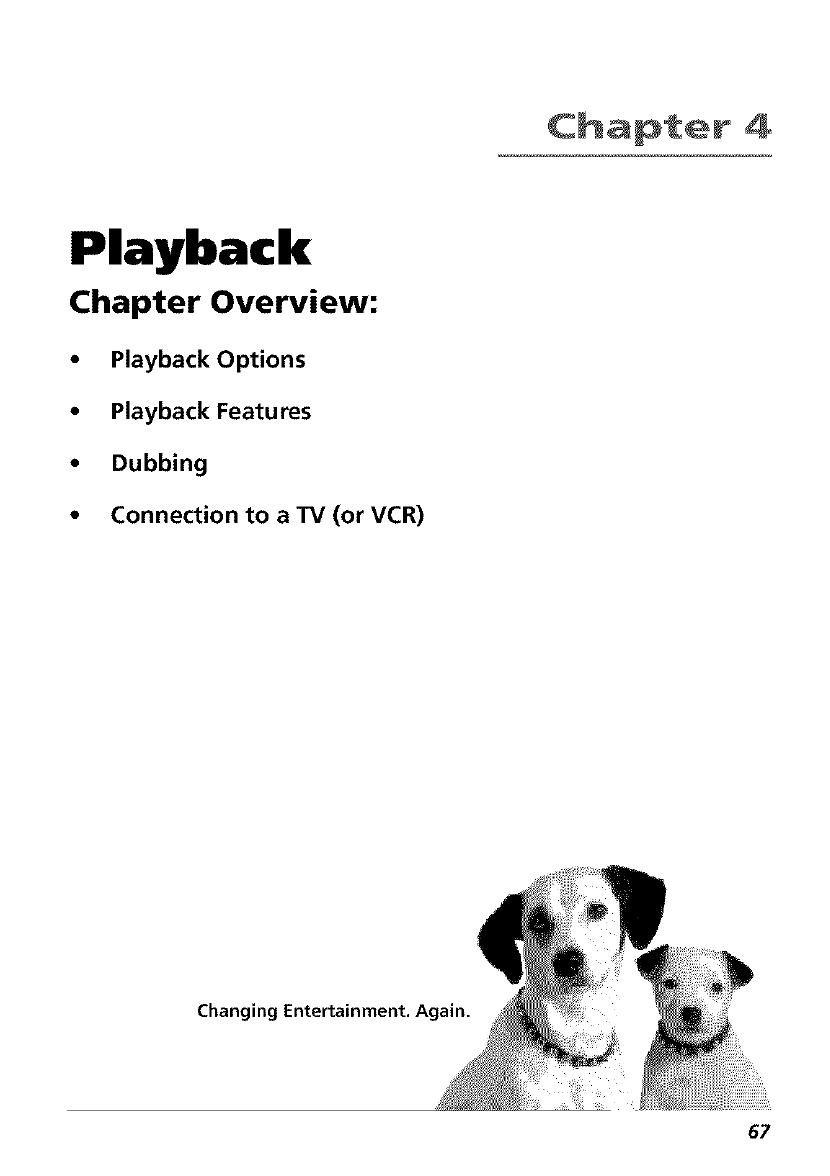 Chapter 4

Playback

Chapter Overview:

• Playback Options

• Playback Features

• Dubbing

• Connection to a TV (or VCR)

Changing Entertainment. Again.

67